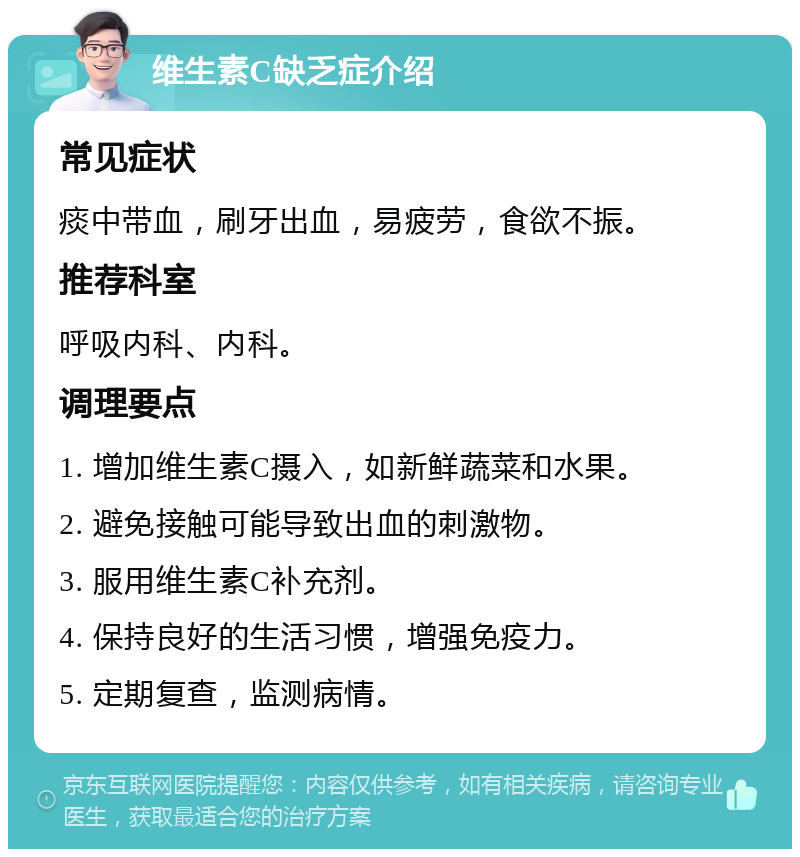 维生素C缺乏症介绍

常见症状

痰中带血，刷牙出血，易疲劳，食欲不振。

推荐科室

呼吸内科、内科。

调理要点

1. 增加维生素C摄入，如新鲜蔬菜和水果。

2. 避免接触可能导致出血的刺激物。

3. 服用维生素C补充剂。

4. 保持良好的生活习惯，增强免疫力。

5. 定期复查，监测病情。

京东互联网医院提醒您：内容仅供参考，如有相关疾病，请咨询专业医生，获取最适合您的治疗方案